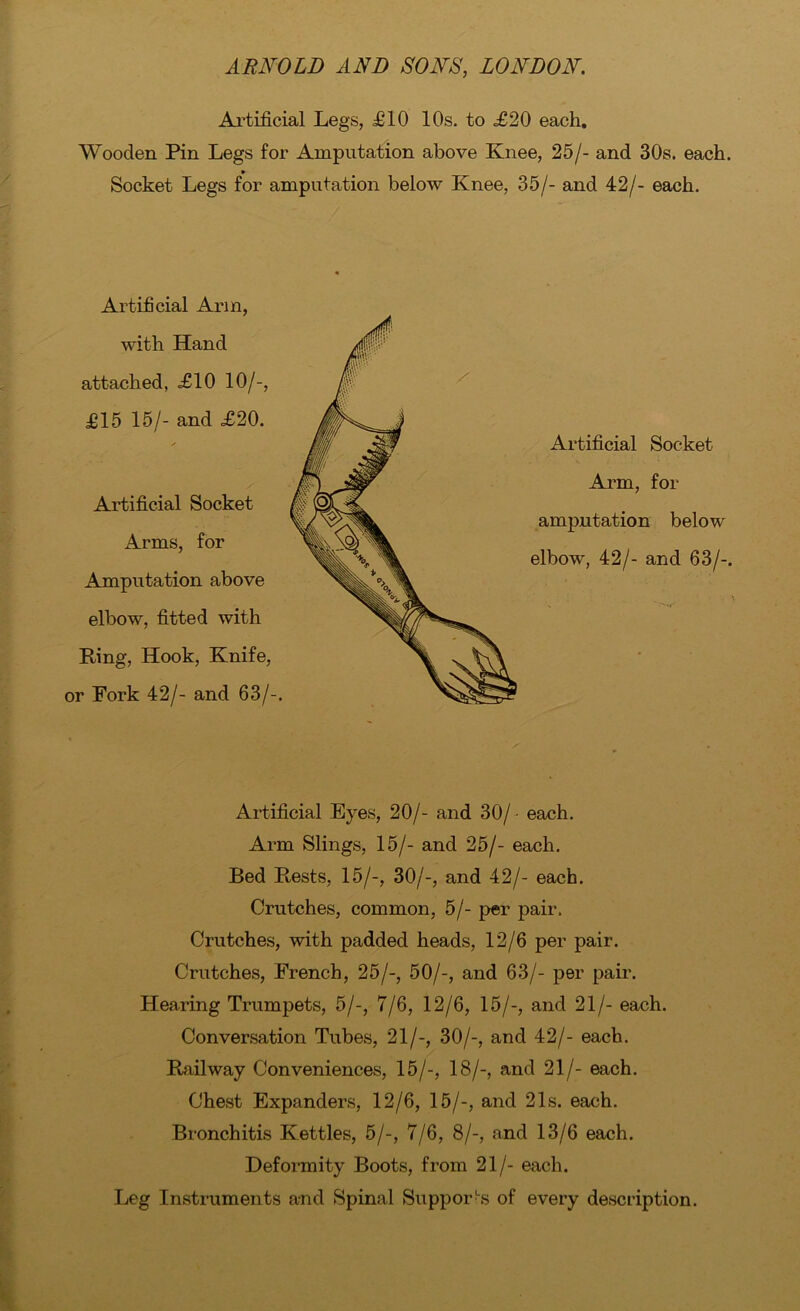 ARNOLD AND SONS, LONDON.

Artificial Legs, £10 10s. to £20 each.
Wooden Pin Legs for Amputation above Knee, 25/- and 30s. each.
Socket Legs for amputation below Knee, 35/- and 42/- each.

Artificial Arm, with Hand attached, £10 10/-, £15 15/- and £20.

Artificial Socket Arms, for Amputation above elbow, fitted with Ring, Hook, Knife, or Fork 42/- and 63/-.

Artificial Socket Arm, for amputation below elbow, 42/- and 63/-.

Artificial Eyes, 20/- and 30/- each.
Arm Slings, 15/- and 25/- each.
Bed Rests, 15/-, 30/-, and 42/- each.
Crutches, common, 5/- per pair.
Crutches, with padded heads, 12/6 per pair.
Crutches, French, 25/-, 50/-, and 63/- per pair.
Hearing Trumpets, 5/-, 7/6, 12/6, 15/-, and 21/- each.
Conversation Tubes, 21/-, 30/-, and 42/- each.
Railway Conveniences, 15/-, 18/-, and 21/- each.
Chest Expanders, 12/6, 15/-, and 21s. each.
Bronchitis Kettles, 5/-, 7/6, 8/-, and 13/6 each.
Deformity Boots, from 21/- each.
Leg Instruments and Spinal Supports of every description.